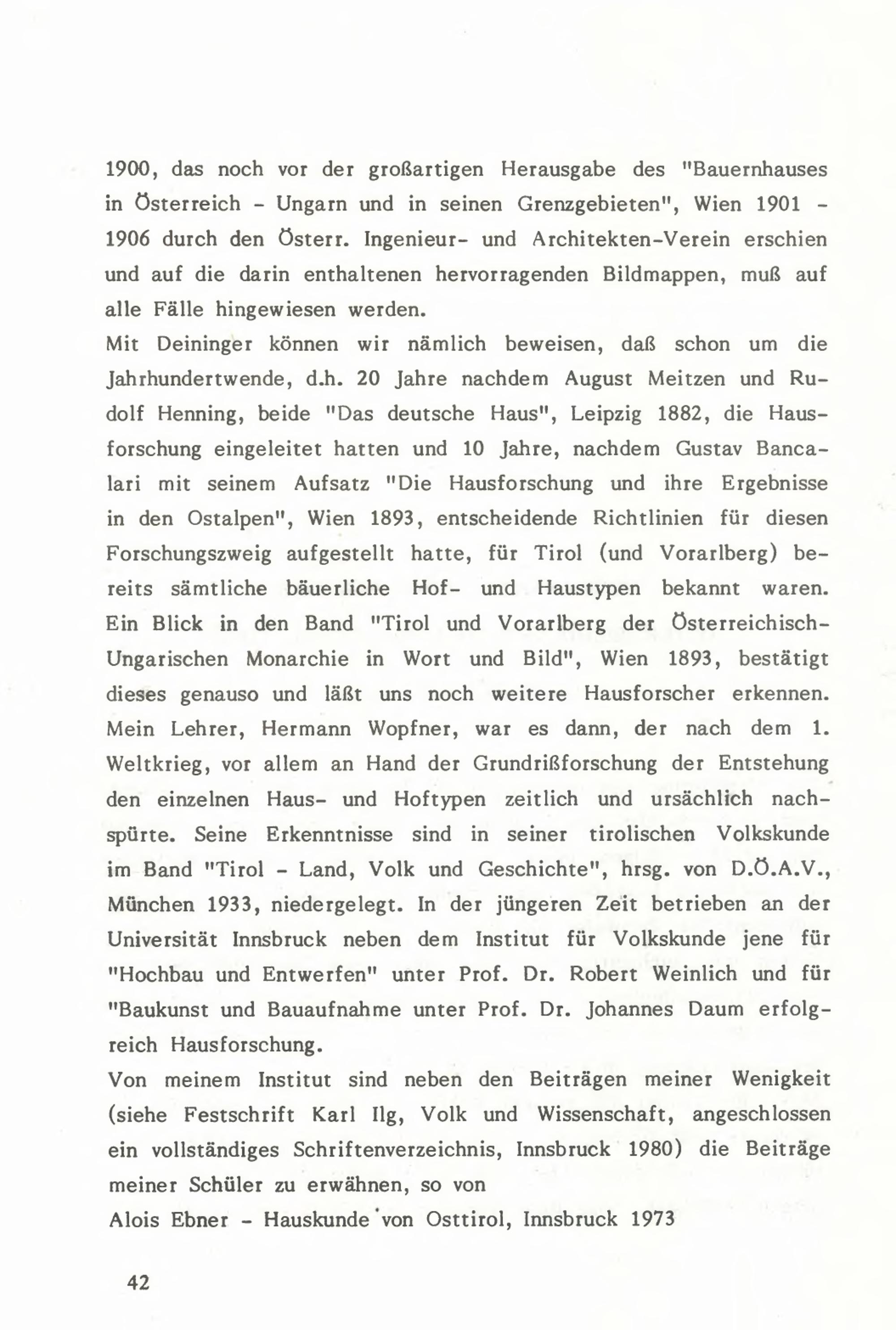 1900, das noch vor der großartigen Herausgabe des "Bauernhauses in Österreich - Ungarn und in seinen Grenzgebieten", Wien 1901 - 1906 durch den Österr. Ingenieur- und Architekten-Verein erschien und auf die darin enthaltenen hervorragenden Bildmappen, muß auf alle Fälle hingewiesen werden.
Mit Deininger können wir nämlich beweisen, daß schon um die Jahrhundertwende, d.h. 20 Jahre nachdem August Meitzen und Rudolf Henning, beide "Das deutsche Haus", Leipzig 1882, die Hausforschung eingeleitet hatten und 10 Jahre, nachdem Gustav Bancalari mit seinem Aufsatz "Die Hausforschung und ihre Ergebnisse in den Ostalpen", Wien 1893, entscheidende Richtlinien für diesen Forschungszweig aufgestellt hatte, für Tirol (und Vorarlberg) bereits sämtliche bäuerliche Hof- und Haustypen bekannt waren. Ein Blick in den Band "Tirol und Vorarlberg der Österreichisch-Ungarischen Monarchie in Wort und Bild", Wien 1893, bestätigt dieses genauso und läßt uns noch weitere Hausforscher erkennen. Mein Lehrer, Hermann Wopfner, war es dann, der nach dem 1. Weltkrieg, vor allem an Hand der Grundrißforschung der Entstehung den einzelnen Haus- und Hoftypen zeitlich und ursächlich nachspürte. Seine Erkenntnisse sind in seiner tirolischen Volkskunde im Band "Tirol - Land, Volk und Geschichte", hrsg. von D.Ö.A.V., München 1933, niedergelegt. In der jüngeren Zeit betrieben an der Universität Innsbruck neben dem Institut für Volkskunde jene für "Hochbau und Entwerfen" unter Prof. Dr. Robert Weinlich und für "Baukunst und Bauaufnahme unter Prof. Dr. Johannes Daum erfolgreich Hausforschung.
Von meinem Institut sind neben den Beiträgen meiner Wenigkeit (siehe Festschrift Karl Ilg, Volk und Wissenschaft, angeschlossen ein vollständiges Schriftenverzeichnis, Innsbruck 1980) die Beiträge meiner Schüler zu erwähnen, so von
Alois Ebner - Hauskunde von Osttirol, Innsbruck 1973

42